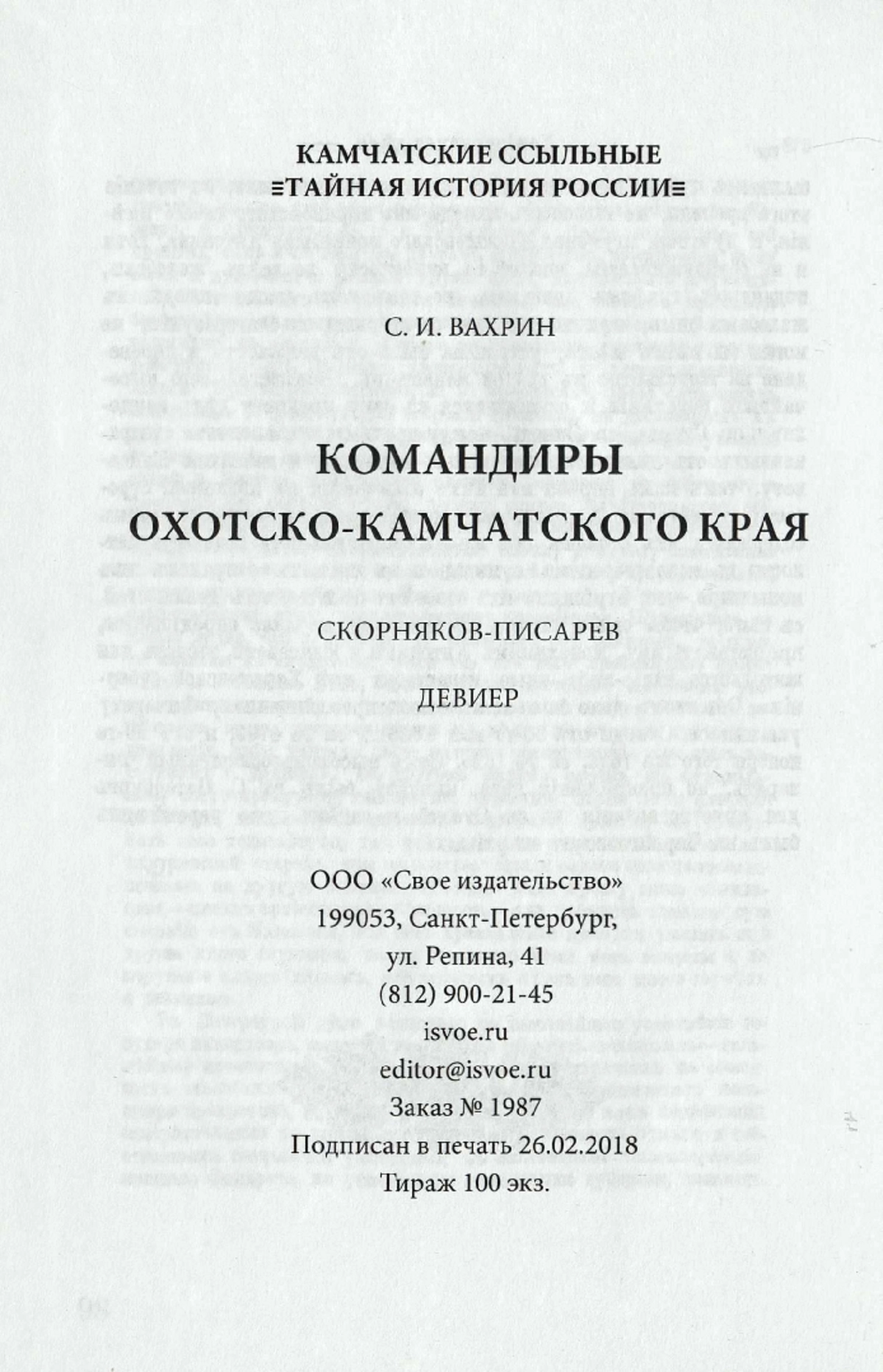 КАМЧАТСКИЕ ССЫЛЬНЫЕ
≡ТАЙНАЯ ИСТОРИЯ РОССИИ≡

С. И. ВАХРИН

КОМАНДИРЫ
ОХОТСКО-КАМЧАТСКОГО КРАЯ

СКОРНЯКОВ-ПИСАРЕВ

ДЕВИЕР

ООО «Свое издательство»
199053, Санкт-Петербург,
ул. Репина, 41
(812) 900-21-45
isvoe.ru
editor@isvoe.ru
Заказ № 1987
Подписан в печать 26.02.2018
Тираж 100 экз.